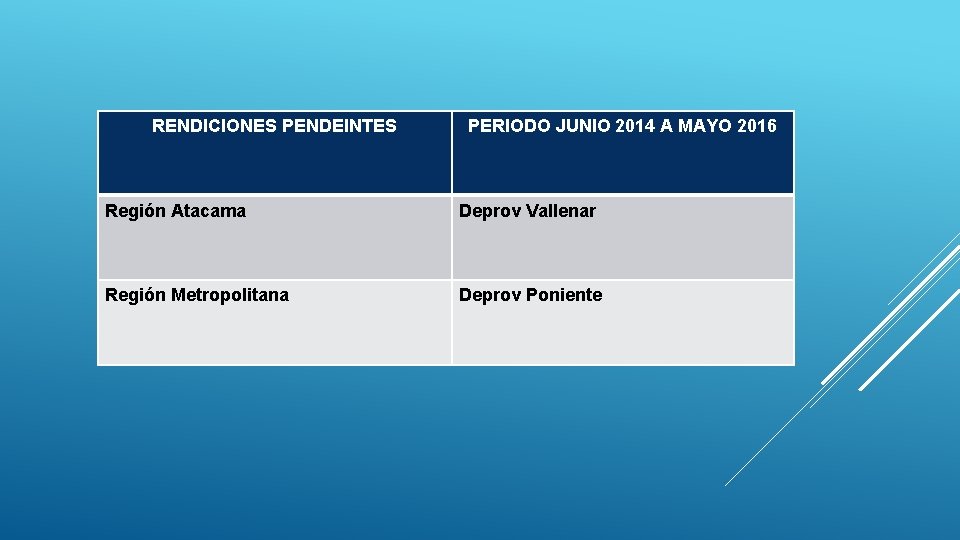 | RENDICIONES PENDEINTES | PERIODO JUNIO 2014 A MAYO 2016 |
|---|---|
| Región Atacama | Deprov Vallenar |
| Región Metropolitana | Deprov Poniente |